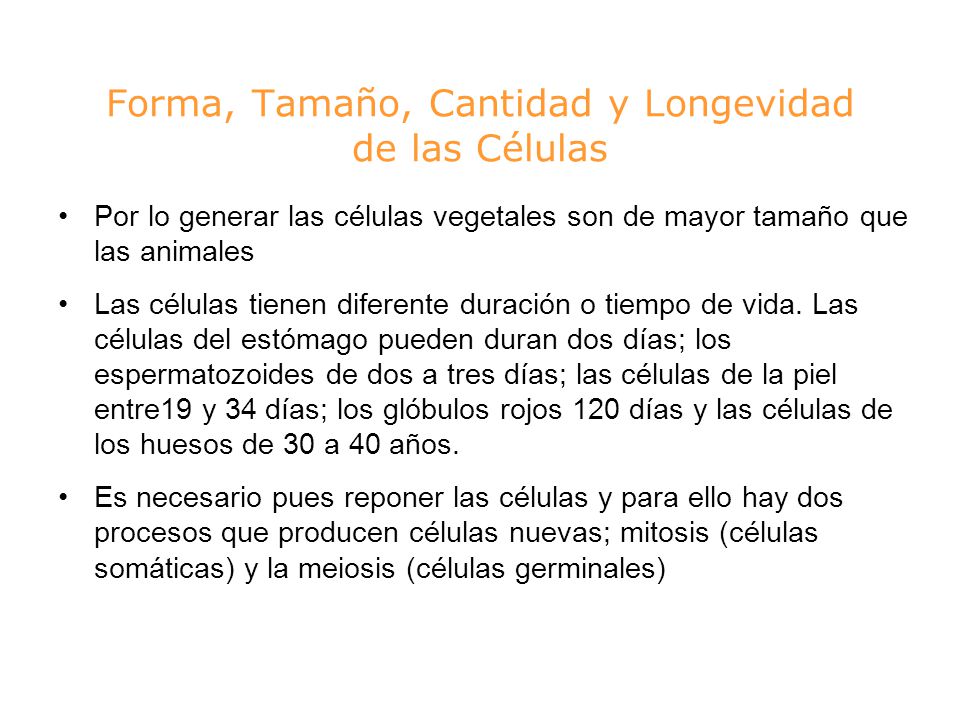 Forma, Tamaño, Cantidad y Longevidad de las Células

• Por lo generar las células vegetales son de mayor tamaño que las animales

• Las células tienen diferente duración o tiempo de vida. Las células del estómago pueden duran dos días; los espermatozoides de dos a tres días; las células de la piel entre19 y 34 días; los glóbulos rojos 120 días y las células de los huesos de 30 a 40 años.

• Es necesario pues reponer las células y para ello hay dos procesos que producen células nuevas; mitosis (células somáticas) y la meiosis (células germinales)